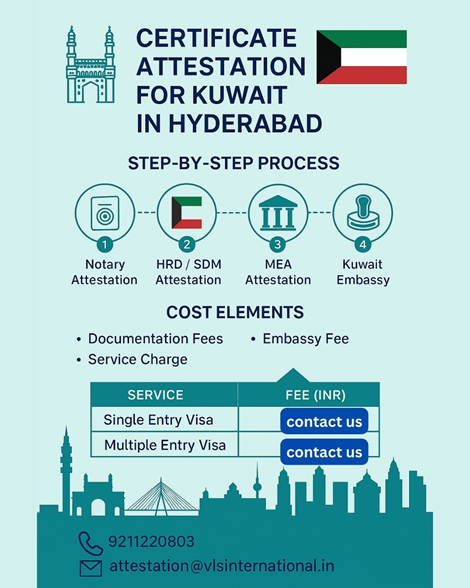 CERTIFICATE ATTESTATION FOR KUWAIT IN HYDERABAD

STEP-BY-STEP PROCESS

1 Notary Attestation

2 HRD / SDM Attestation

3 MEA Attestation

4 Kuwait Embassy

COST ELEMENTS

• Documentation Fees
• Service Charge
• Embassy Fee

| SERVICE | FEE (INR) |
|---|---|
| Single Entry Visa | contact us |
| Multiple Entry Visa | contact us |

9211220803

attestation@vlsinternational.in